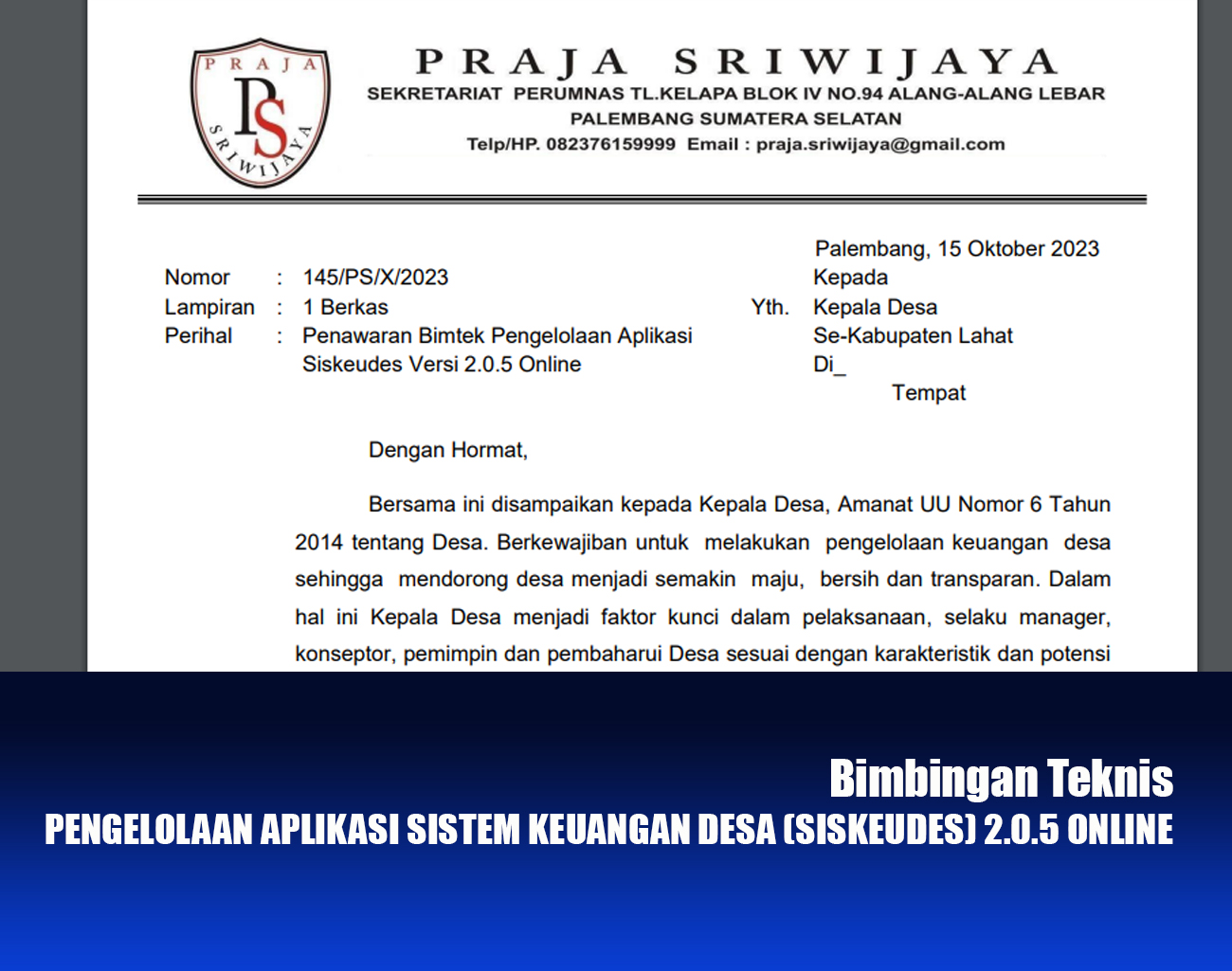 PRAJA PS SRIWIJAYA

PRAJA SRIWIJAYA
SEKRETARIAT PERUMNAS TL.KELAPA BLOK IV NO.94 ALANG-ALANG LEBAR
PALEMBANG SUMATERA SELATAN
Telp/HP. 082376159999 Email : praja.sriwijaya@gmail.com

Palembang, 15 Oktober 2023

Nomor : 145/PS/X/2023
Lampiran : 1 Berkas
Perihal : Penawaran Bimtek Pengelolaan Aplikasi Siskeudes Versi 2.0.5 Online

Kepada
Yth. Kepala Desa
Se-Kabupaten Lahat
Di_
Tempat

Dengan Hormat,

Bersama ini disampaikan kepada Kepala Desa, Amanat UU Nomor 6 Tahun 2014 tentang Desa. Berkewajiban untuk melakukan pengelolaan keuangan desa sehingga mendorong desa menjadi semakin maju, bersih dan transparan. Dalam hal ini Kepala Desa menjadi faktor kunci dalam pelaksanaan, selaku manager, konseptor, pemimpin dan pembaharui Desa sesuai dengan karakteristik dan potensi

Bimbingan Teknis
PENGELOLAAN APLIKASI SISTEM KEUANGAN DESA (SISKEUDES) 2.0.5 ONLINE